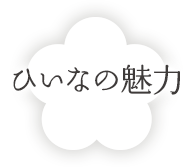 ひいなの魅力